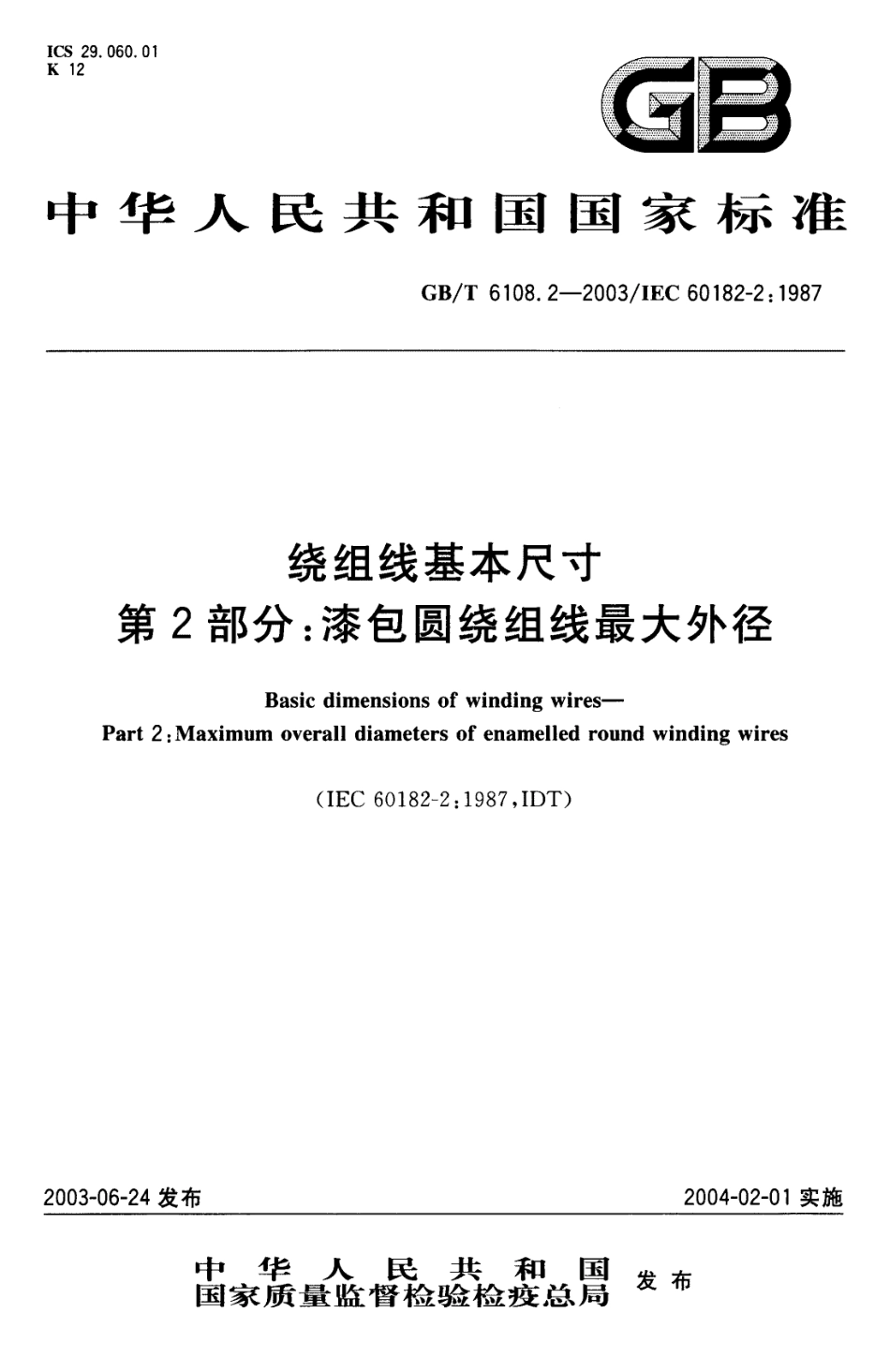 ICS 29.060.01
K 12

GB

中华人民共和国国家标准

GB/T 6108.2—2003/IEC 60182-2:1987

绕组线基本尺寸
第2部分:漆包圆绕组线最大外径

Basic dimensions of winding wires—
Part 2:Maximum overall diameters of enamelled round winding wires

(IEC 60182-2:1987,IDT)

2003-06-24 发布

2004-02-01 实施

中华人民共和国
国家质量监督检验检疫总局
发布